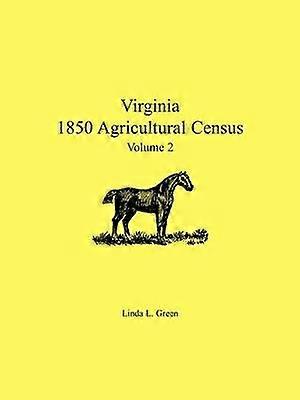 Virginia
1850 Agricultural Census
Volume 2

Linda L. Green